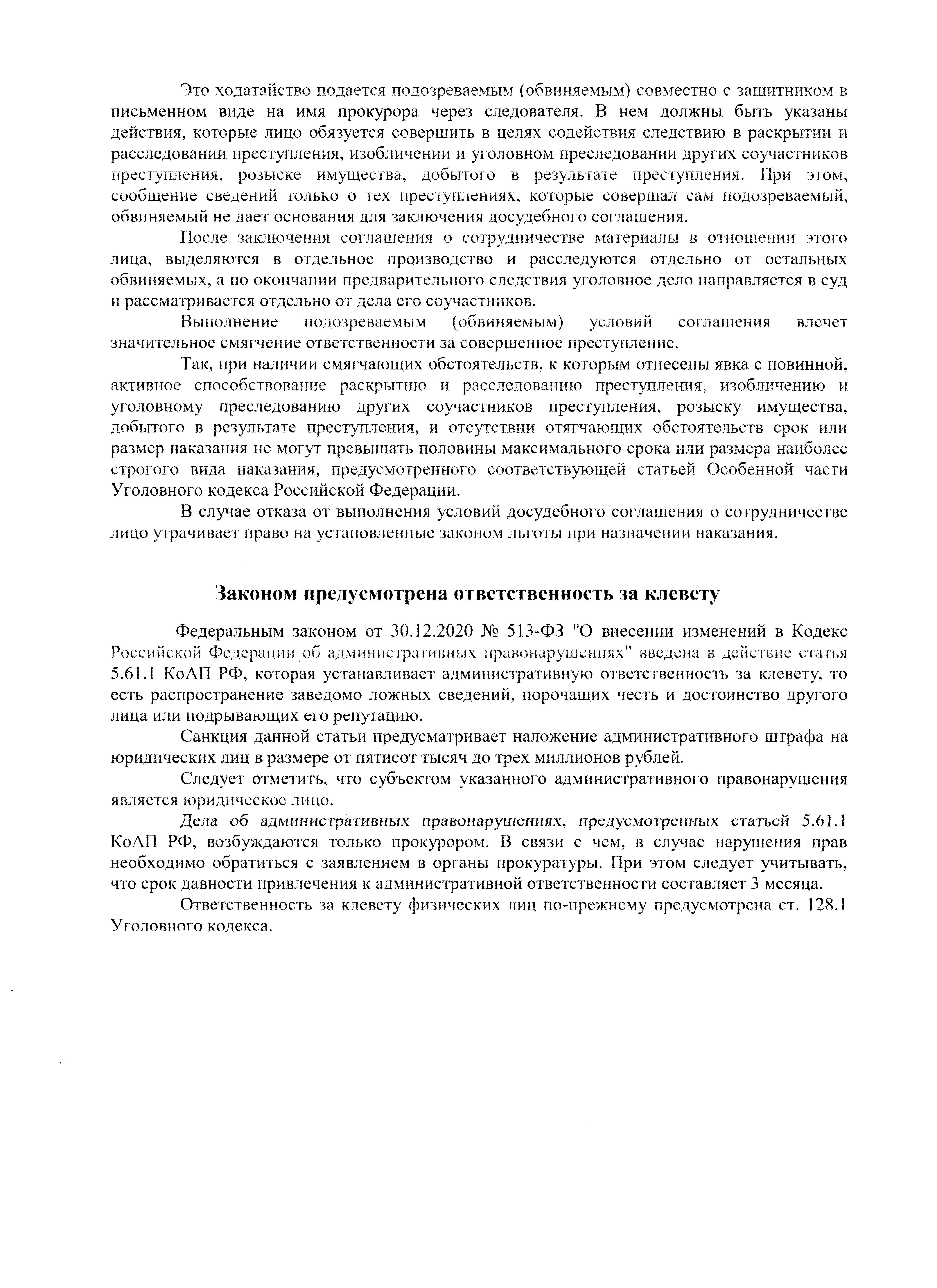 Это ходатайство подается подозреваемым (обвиняемым) совместно с защитником в письменном виде на имя прокурора через следователя. В нем должны быть указаны действия, которые лицо обязуется совершить в целях содействия следствию в раскрытии и расследовании преступления, изобличении и уголовном преследовании других соучастников преступления, розыске имущества, добытого в результате преступления. При этом, сообщение сведений только о тех преступлениях, которые совершал сам подозреваемый, обвиняемый не дает основания для заключения досудебного соглашения.

После заключения соглашения о сотрудничестве материалы в отношении этого лица, выделяются в отдельное производство и расследуются отдельно от остальных обвиняемых, а по окончании предварительного следствия уголовное дело направляется в суд и рассматривается отдельно от дела его соучастников.

Выполнение подозреваемым (обвиняемым) условий соглашения влечет значительное смягчение ответственности за совершенное преступление.

Так, при наличии смягчающих обстоятельств, к которым отнесены явка с повинной, активное способствование раскрытию и расследованию преступления, изобличению и уголовному преследованию других соучастников преступления, розыску имущества, добытого в результате преступления, и отсутствии отягчающих обстоятельств срок или размер наказания не могут превышать половины максимального срока или размера наиболее строгого вида наказания, предусмотренного соответствующей статьей Особенной части Уголовного кодекса Российской Федерации.

В случае отказа от выполнения условий досудебного соглашения о сотрудничестве лицо утрачивает право на установленные законом льготы при назначении наказания.

Законом предусмотрена ответственность за клевету

Федеральным законом от 30.12.2020 № 513-ФЗ "О внесении изменений в Кодекс Российской Федерации об административных правонарушениях" введена в действие статья 5.61.1 КоАП РФ, которая устанавливает административную ответственность за клевету, то есть распространение заведомо ложных сведений, порочащих честь и достоинство другого лица или подрывающих его репутацию.

Санкция данной статьи предусматривает наложение административного штрафа на юридических лиц в размере от пятисот тысяч до трех миллионов рублей.

Следует отметить, что субъектом указанного административного правонарушения является юридическое лицо.

Дела об административных правонарушениях, предусмотренных статьей 5.61.1 КоАП РФ, возбуждаются только прокурором. В связи с чем, в случае нарушения прав необходимо обратиться с заявлением в органы прокуратуры. При этом следует учитывать, что срок давности привлечения к административной ответственности составляет 3 месяца.

Ответственность за клевету физических лиц по-прежнему предусмотрена ст. 128.1 Уголовного кодекса.